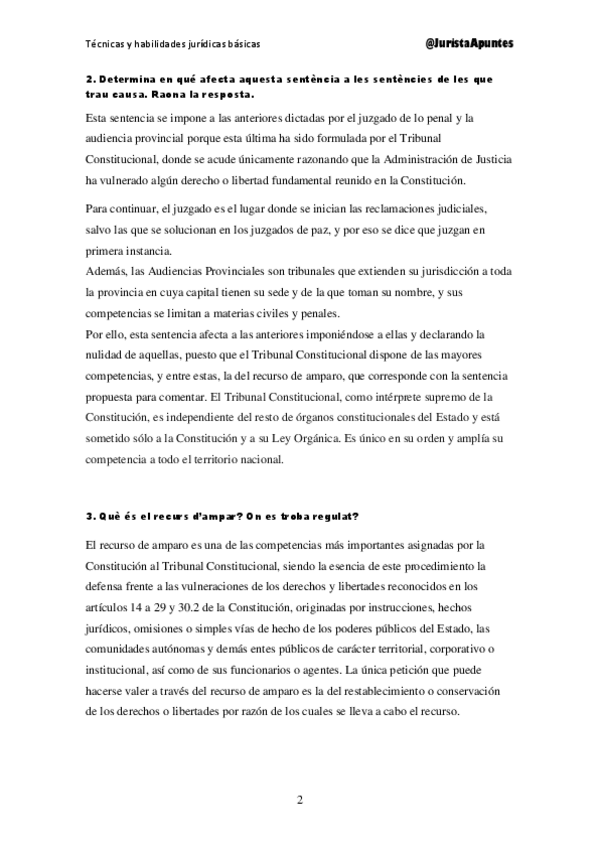 Técnicas y habilidades jurídicas básicas @JuristaApuntes

2. Determina en què afecta aquesta sentència a les sentències de les que trau causa. Raona la resposta.

Esta sentencia se impone a las anteriores dictadas por el juzgado de lo penal y la audiencia provincial porque esta última ha sido formulada por el Tribunal Constitucional, donde se acude únicamente razonando que la Administración de Justicia ha vulnerado algún derecho o libertad fundamental reunido en la Constitución.

Para continuar, el juzgado es el lugar donde se inician las reclamaciones judiciales, salvo las que se solucionan en los juzgados de paz, y por eso se dice que juzgan en primera instancia.
Además, las Audiencias Provinciales son tribunales que extienden su jurisdicción a toda la provincia en cuya capital tienen su sede y de la que toman su nombre, y sus competencias se limitan a materias civiles y penales.
Por ello, esta sentencia afecta a las anteriores imponiéndose a ellas y declarando la nulidad de aquellas, puesto que el Tribunal Constitucional dispone de las mayores competencias, y entre estas, la del recurso de amparo, que corresponde con la sentencia propuesta para comentar. El Tribunal Constitucional, como intérprete supremo de la Constitución, es independiente del resto de órganos constitucionales del Estado y está sometido sólo a la Constitución y a su Ley Orgánica. Es único en su orden y amplía su competencia a todo el territorio nacional.

3. Què és el recurs d'ampar? On es troba regulat?

El recurso de amparo es una de las competencias más importantes asignadas por la Constitución al Tribunal Constitucional, siendo la esencia de este procedimiento la defensa frente a las vulneraciones de los derechos y libertades reconocidos en los artículos 14 a 29 y 30.2 de la Constitución, originadas por instrucciones, hechos jurídicos, omisiones o simples vías de hecho de los poderes públicos del Estado, las comunidades autónomas y demás entes públicos de carácter territorial, corporativo o institucional, así como de sus funcionarios o agentes. La única petición que puede hacerse valer a través del recurso de amparo es la del restablecimiento o conservación de los derechos o libertades por razón de los cuales se lleva a cabo el recurso.

2